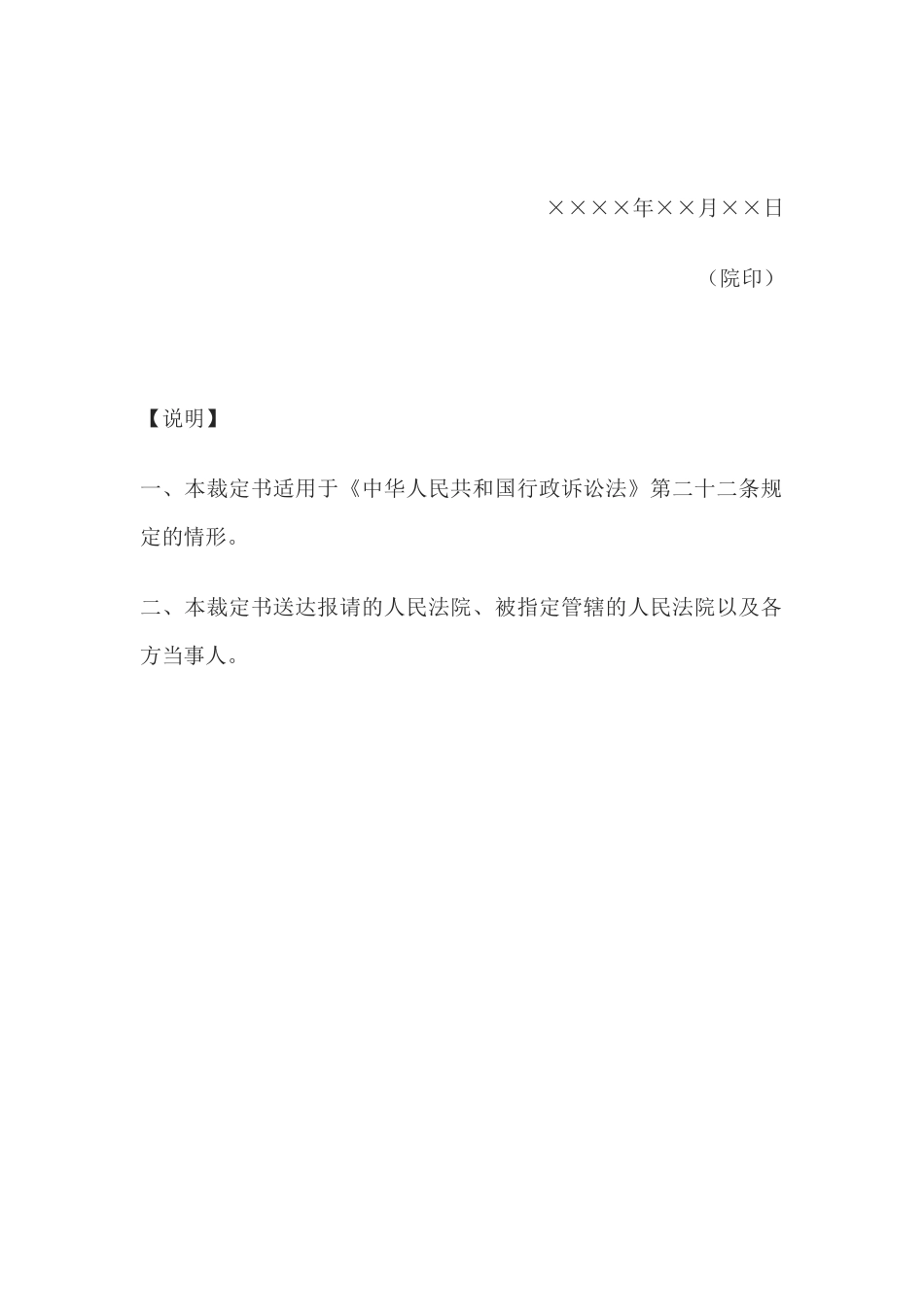 ××××年××月××日

（院印）

【说明】

一、本裁定书适用于《中华人民共和国行政诉讼法》第二十二条规定的情形。

二、本裁定书送达报请的人民法院、被指定管辖的人民法院以及各方当事人。